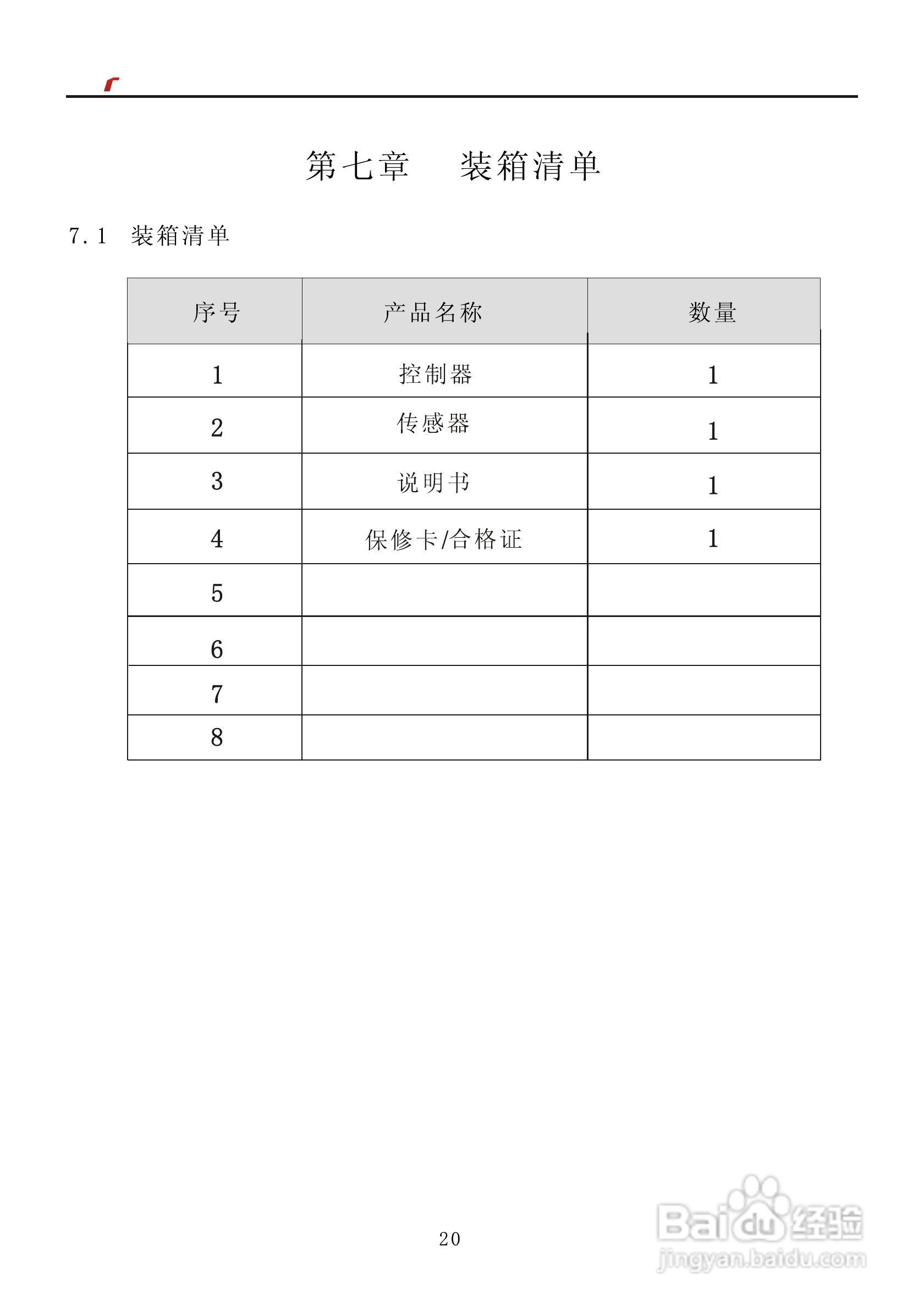 第七章　装箱清单

7.1　装箱清单

| 序号 | 产品名称 | 数量 |
|---|---|---|
| 1 | 控制器 | 1 |
| 2 | 传感器 | 1 |
| 3 | 说明书 | 1 |
| 4 | 保修卡/合格证 | 1 |
| 5 | | |
| 6 | | |
| 7 | | |
| 8 | | |

20

Baidu经验
jingyan.baidu.com